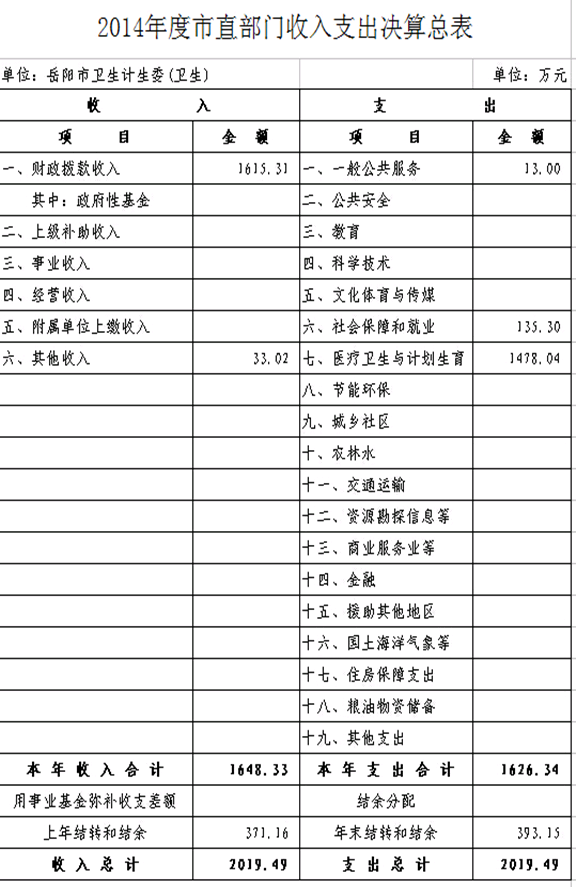 2014年度市直部门收入支出决算总表

单位：岳阳市卫生计生委（卫生）　　单位：万元

| 收　　入 | | 支　　出 | |
|---|---|---|---|
| 项　　目 | 金　额 | 项　　目 | 金　额 |
| 一、财政拨款收入 | 1615.31 | 一、一般公共服务 | 13.00 |
| 其中：政府性基金 | | 二、公共安全 | |
| 二、上级补助收入 | | 三、教育 | |
| 三、事业收入 | | 四、科学技术 | |
| 四、经营收入 | | 五、文化体育与传媒 | |
| 五、附属单位上缴收入 | | 六、社会保障和就业 | 135.30 |
| 六、其他收入 | 33.02 | 七、医疗卫生与计划生育 | 1478.04 |
| | | 八、节能环保 | |
| | | 九、城乡社区 | |
| | | 十、农林水 | |
| | | 十一、交通运输 | |
| | | 十二、资源勘探信息等 | |
| | | 十三、商业服务业等 | |
| | | 十四、金融 | |
| | | 十五、援助其他地区 | |
| | | 十六、国土海洋气象等 | |
| | | 十七、住房保障支出 | |
| | | 十八、粮油物资储备 | |
| | | 十九、其他支出 | |
| 本年收入合计 | 1648.33 | 本年支出合计 | 1626.34 |
| 用事业基金弥补收支差额 | | 结余分配 | |
| 上年结转和结余 | 371.16 | 年末结转和结余 | 393.15 |
| 收入总计 | 2019.49 | 支出总计 | 2019.49 |